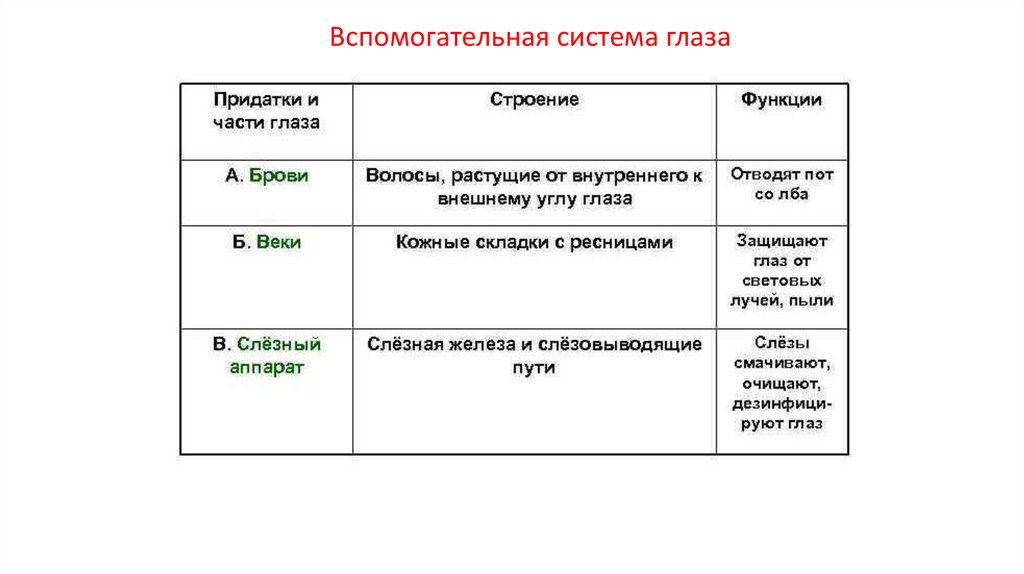 Вспомогательная система глаза

| Придатки и части глаза | Строение | Функции |
|---|---|---|
| А. Брови | Волосы, растущие от внутреннего к внешнему углу глаза | Отводят пот со лба |
| Б. Веки | Кожные складки с ресницами | Защищают глаз от световых лучей, пыли |
| В. Слёзный аппарат | Слёзная железа и слёзовыводящие пути | Слёзы смачивают, очищают, дезинфицируют глаз |